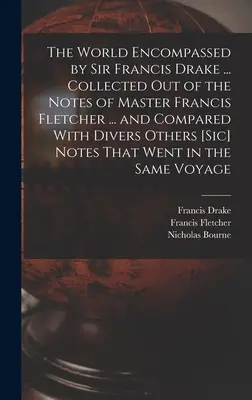 The World Encompassed by Sir Francis Drake ... Collected Out of the Notes of Master Francis Fletcher ... and Compared With Divers Others [Sic] Notes That Went in the Same Voyage

Francis Drake
Francis Fletcher
Nicholas Bourne